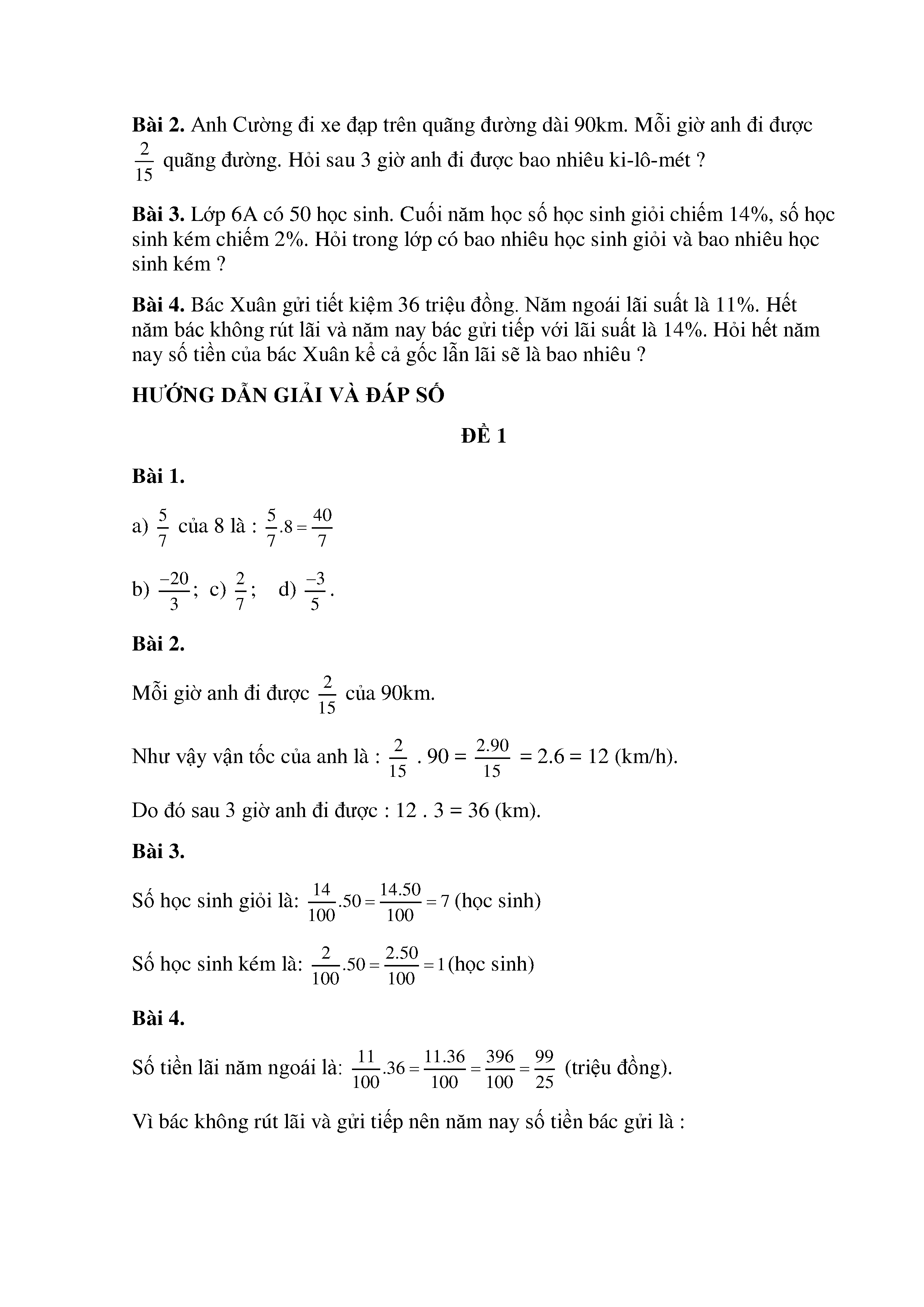 **Bài 2.** Anh Cường đi xe đạp trên quãng đường dài 90km. Mỗi giờ anh đi được $\frac{2}{15}$ quãng đường. Hỏi sau 3 giờ anh đi được bao nhiêu ki-lô-mét ?

**Bài 3.** Lớp 6A có 50 học sinh. Cuối năm học số học sinh giỏi chiếm 14%, số học sinh kém chiếm 2%. Hỏi trong lớp có bao nhiêu học sinh giỏi và bao nhiêu học sinh kém ?

**Bài 4.** Bác Xuân gửi tiết kiệm 36 triệu đồng. Năm ngoái lãi suất là 11%. Hết năm bác không rút lãi và năm nay bác gửi tiếp với lãi suất là 14%. Hỏi hết năm nay số tiền của bác Xuân kể cả gốc lẫn lãi sẽ là bao nhiêu ?

**HƯỚNG DẪN GIẢI VÀ ĐÁP SỐ**

**ĐỀ 1**

**Bài 1.**

a) $\frac{5}{7}$ của 8 là : $\frac{5}{7}.8 = \frac{40}{7}$

b) $\frac{-20}{3}$; c) $\frac{2}{7}$; d) $\frac{-3}{5}$.

**Bài 2.**

Mỗi giờ anh đi được $\frac{2}{15}$ của 90km.

Như vậy vận tốc của anh là : $\frac{2}{15} . 90 = \frac{2.90}{15} = 2.6 = 12$ (km/h).

Do đó sau 3 giờ anh đi được : 12 . 3 = 36 (km).

**Bài 3.**

Số học sinh giỏi là: $\frac{14}{100}.50 = \frac{14.50}{100} = 7$ (học sinh)

Số học sinh kém là: $\frac{2}{100}.50 = \frac{2.50}{100} = 1$ (học sinh)

**Bài 4.**

Số tiền lãi năm ngoái là: $\frac{11}{100}.36 = \frac{11.36}{100} = \frac{396}{100} = \frac{99}{25}$ (triệu đồng).

Vì bác không rút lãi và gửi tiếp nên năm nay số tiền bác gửi là :